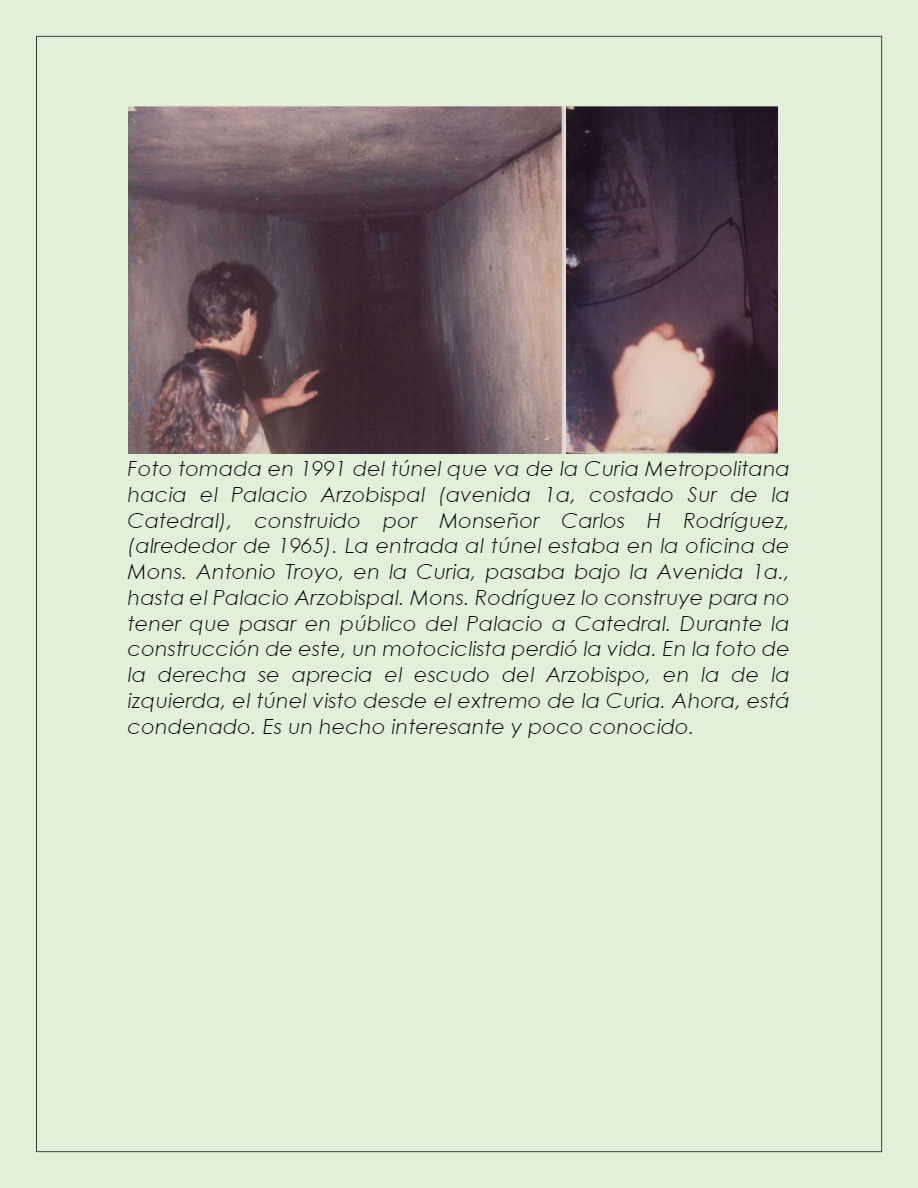 Foto tomada en 1991 del túnel que va de la Curia Metropolitana hacia el Palacio Arzobispal (avenida 1a, costado Sur de la Catedral), construido por Monseñor Carlos H Rodríguez, (alrededor de 1965). La entrada al túnel estaba en la oficina de Mons. Antonio Troyo, en la Curia, pasaba bajo la Avenida 1a., hasta el Palacio Arzobispal. Mons. Rodríguez lo construye para no tener que pasar en público del Palacio a Catedral. Durante la construcción de este, un motociclista perdió la vida. En la foto de la derecha se aprecia el escudo del Arzobispo, en la de la izquierda, el túnel visto desde el extremo de la Curia. Ahora, está condenado. Es un hecho interesante y poco conocido.